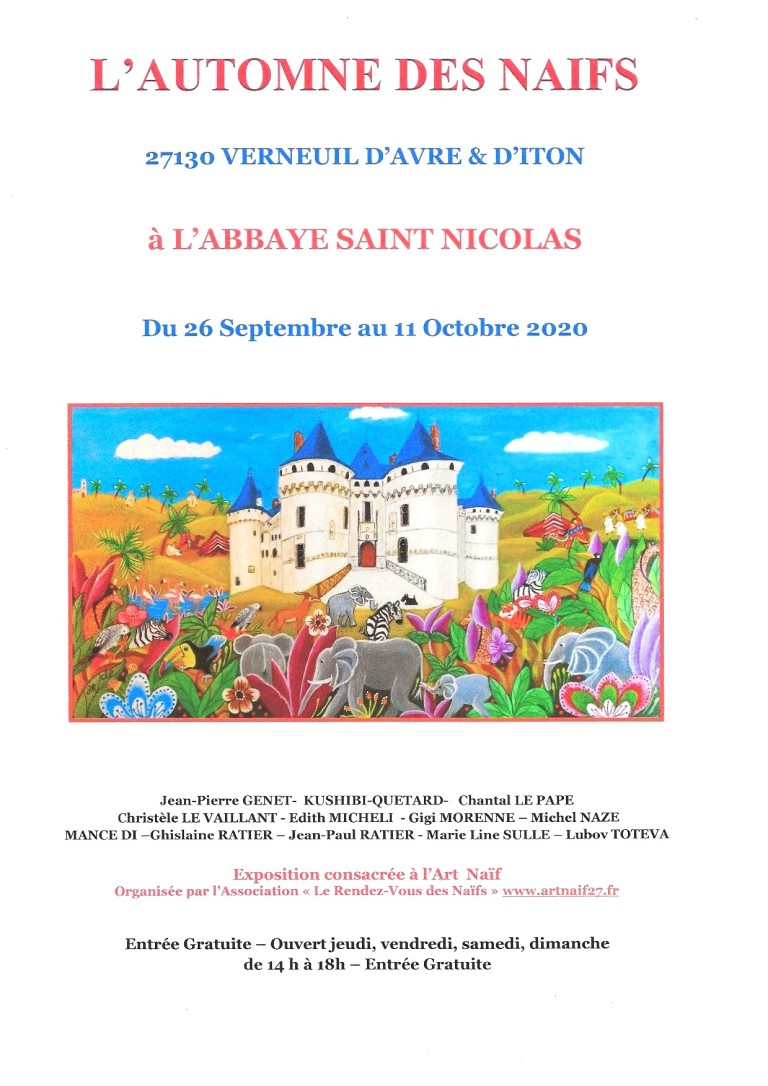 L'AUTOMNE DES NAIFS

27130 VERNEUIL D'AVRE & D'ITON

à L'ABBAYE SAINT NICOLAS

Du 26 Septembre au 11 Octobre 2020

Jean-Pierre GENET- KUSHIBI-QUETARD- Chantal LE PAPE
Christèle LE VAILLANT - Edith MICHELI - Gigi MORENNE – Michel NAZE
MANCE DI –Ghislaine RATIER – Jean-Paul RATIER - Marie Line SULLE – Lubov TOTEVA

Exposition consacrée à l'Art Naïf
Organisée par l'Association « Le Rendez-Vous des Naïfs » www.artnaif27.fr

Entrée Gratuite – Ouvert jeudi, vendredi, samedi, dimanche
de 14 h à 18h – Entrée Gratuite